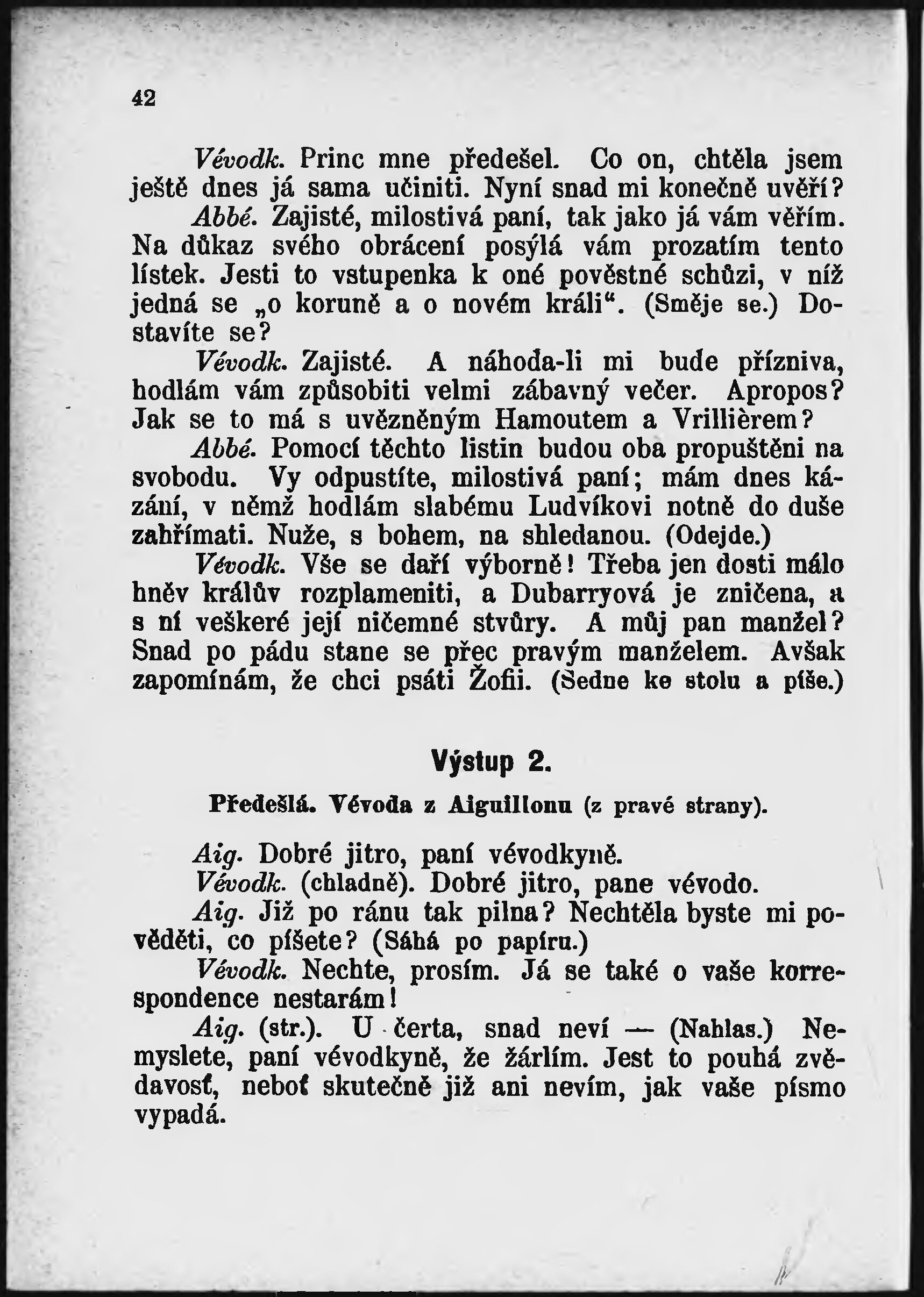 42

Vévodk. Princ mne předešel. Co on, chtěla jsem ještě dnes já sama učiniti. Nyní snad mi konečně uvěří?

Abbé. Zajisté, milostivá paní, tak jako já vám věřím. Na důkaz svého obrácení posýlá vám prozatím tento lístek. Jesti to vstupenka k oné pověstné schůzi, v níž jedná se „o koruně a o novém králi“. (Směje se.) Dostavíte se?

Vévodk. Zajisté. A náhoda-li mi bude přízniva, hodlám vám způsobiti velmi zábavný večer. Apropos? Jak se to má s uvězněným Hamoutem a Vrillièrem?

Abbé. Pomocí těchto listin budou oba propuštěni na svobodu. Vy odpustíte, milostivá paní; mám dnes kázání, v němž hodlám slabému Ludvíkovi notně do duše zahřímati. Nuže, s bohem, na shledanou. (Odejde.)

Vévodk. Vše se daří výborně! Třeba jen dosti málo hněv králův rozplameniti, a Dubarryová je zničena, a s ní veškeré její ničemné stvůry. A můj pan manžel? Snad po pádu stane se přec pravým manželem. Avšak zapomínám, že chci psáti Žofii. (Sedne ke stolu a píše.)

Výstup 2.

Předešlá. Vévoda z Aiguillonu (z pravé strany).

Aig. Dobré jitro, paní vévodkyně.

Vévodk. (chladně). Dobré jitro, pane vévodo.

Aig. Již po ránu tak pilna? Nechtěla byste mi pověděti, co píšete? (Sáhá po papíru.)

Vévodk. Nechte, prosím. Já se také o vaše korrespondence nestarám!

Aig. (str.). U čerta, snad neví — (Nahlas.) Nemyslete, paní vévodkyně, že žárlím. Jest to pouhá zvědavosť, neboť skutečně již ani nevím, jak vaše písmo vypadá.